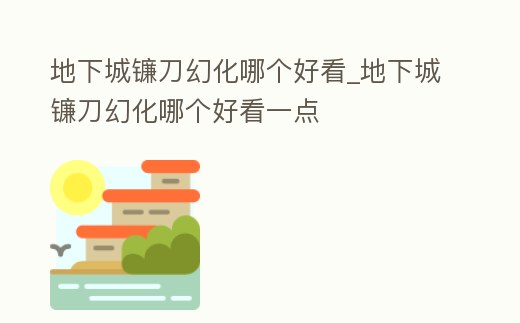 地下城镰刀幻化哪个好看_地下城镰刀幻化哪个好看一点